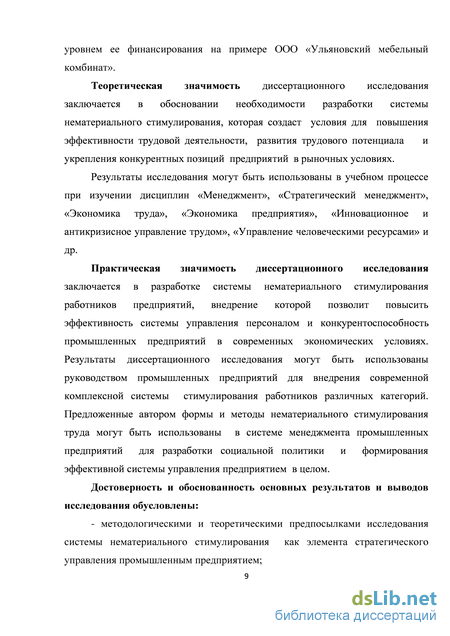 уровнем ее финансирования на примере ООО «Ульяновский мебельный комбинат».

Теоретическая значимость диссертационного исследования заключается в обосновании необходимости разработки системы нематериального стимулирования, которая создаст условия для повышения эффективности трудовой деятельности, развития трудового потенциала и укрепления конкурентных позиций предприятий в рыночных условиях.

Результаты исследования могут быть использованы в учебном процессе при изучении дисциплин «Менеджмент», «Стратегический менеджмент», «Экономика труда», «Экономика предприятия», «Инновационное и антикризисное управление трудом», «Управление человеческими ресурсами» и др.

Практическая значимость диссертационного исследования заключается в разработке системы нематериального стимулирования работников предприятий, внедрение которой позволит повысить эффективность системы управления персоналом и конкурентоспособность промышленных предприятий в современных экономических условиях. Результаты диссертационного исследования могут быть использованы руководством промышленных предприятий для внедрения современной комплексной системы стимулирования работников различных категорий. Предложенные автором формы и методы нематериального стимулирования труда могут быть использованы в системе менеджмента промышленных предприятий для разработки социальной политики и формирования эффективной системы управления предприятием в целом.

Достоверность и обоснованность основных результатов и выводов исследования обусловлены:

- методологическими и теоретическими предпосылками исследования системы нематериального стимулирования как элемента стратегического управления промышленным предприятием;

9

dsLib.net
библиотека диссертаций